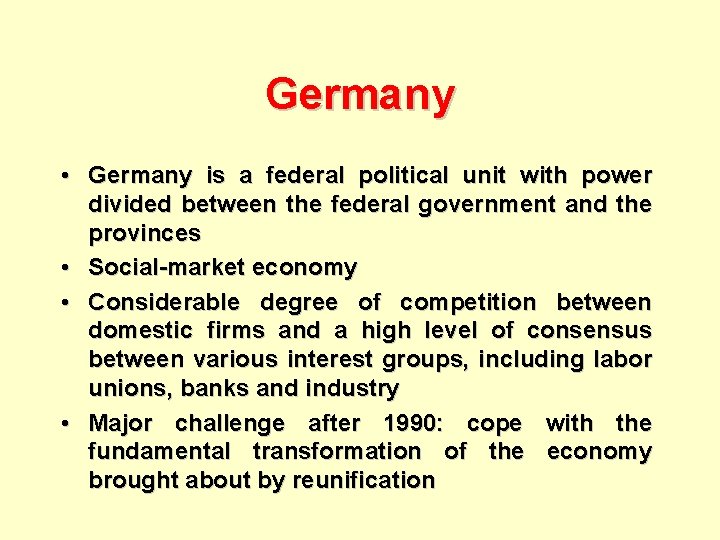 Germany

• Germany is a federal political unit with power divided between the federal government and the provinces
• Social-market economy
• Considerable degree of competition between domestic firms and a high level of consensus between various interest groups, including labor unions, banks and industry
• Major challenge after 1990: cope with the fundamental transformation of the economy brought about by reunification